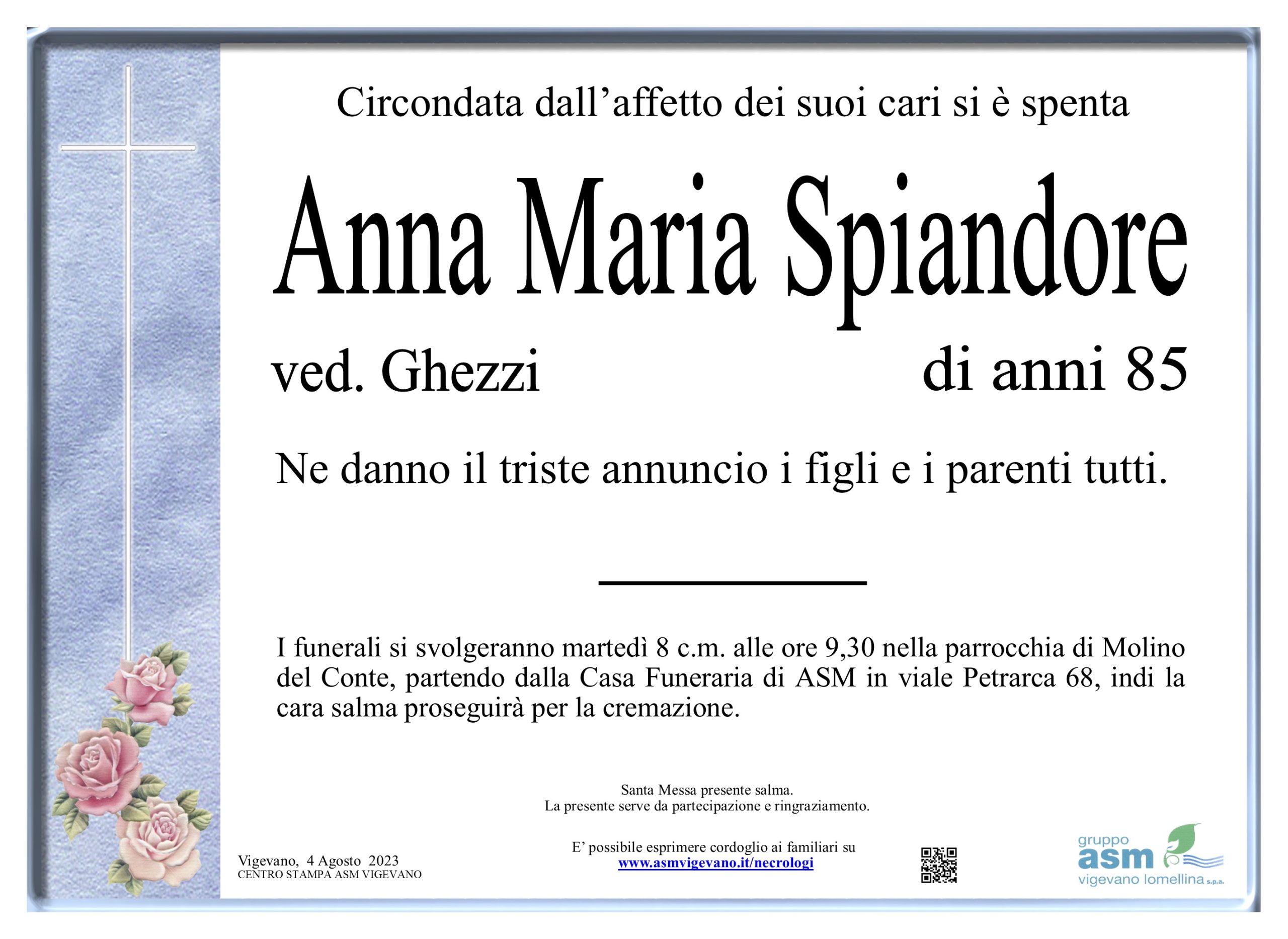 Circondata dall’affetto dei suoi cari si è spenta

Anna Maria Spiandore

ved. Ghezzi

di anni 85

Ne danno il triste annuncio i figli e i parenti tutti.

I funerali si svolgeranno martedì 8 c.m. alle ore 9,30 nella parrocchia di Molino del Conte, partendo dalla Casa Funeraria di ASM in viale Petrarca 68, indi la cara salma proseguirà per la cremazione.

Santa Messa presente salma.
La presente serve da partecipazione e ringraziamento.

Vigevano, 4 Agosto 2023
CENTRO STAMPA ASM VIGEVANO

E’ possibile esprimere cordoglio ai familiari su
www.asmvigevano.it/necrologi

gruppo
asm
vigevano lomellina s.p.a.